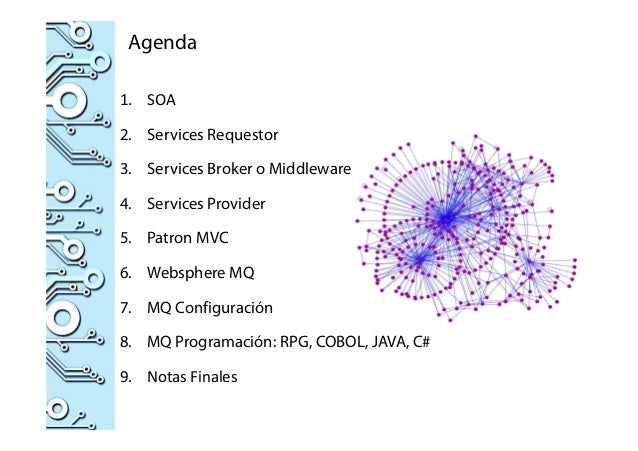 Agenda

1. SOA
2. Services Requestor
3. Services Broker o Middleware
4. Services Provider
5. Patron MVC
6. Websphere MQ
7. MQ Configuración
8. MQ Programación: RPG, COBOL, JAVA, C#
9. Notas Finales